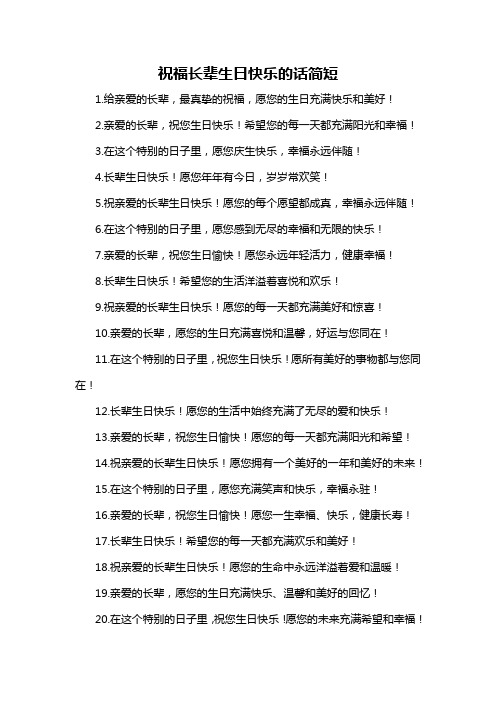 祝福长辈生日快乐的话简短

1.给亲爱的长辈，最真挚的祝福，愿您的生日充满快乐和美好！

2.亲爱的长辈，祝您生日快乐！希望您的每一天都充满阳光和幸福！

3.在这个特别的日子里，愿您庆生快乐，幸福永远伴随！

4.长辈生日快乐！愿您年年有今日，岁岁常欢笑！

5.祝亲爱的长辈生日快乐！愿您的每个愿望都成真，幸福永远伴随！

6.在这个特别的日子里，愿您感到无尽的幸福和无限的快乐！

7.亲爱的长辈，祝您生日愉快！愿您永远年轻活力，健康幸福！

8.长辈生日快乐！希望您的生活洋溢着喜悦和欢乐！

9.祝亲爱的长辈生日快乐！愿您的每一天都充满美好和惊喜！

10.亲爱的长辈，愿您的生日充满喜悦和温馨，好运与您同在！

11.在这个特别的日子里，祝您生日快乐！愿所有美好的事物都与您同在！

12.长辈生日快乐！愿您的生活中始终充满了无尽的爱和快乐！

13.亲爱的长辈，祝您生日愉快！愿您的每一天都充满阳光和希望！

14.祝亲爱的长辈生日快乐！愿您拥有一个美好的一年和美好的未来！

15.在这个特别的日子里，愿您充满笑声和快乐，幸福永驻！

16.亲爱的长辈，祝您生日愉快！愿您一生幸福、快乐，健康长寿！

17.长辈生日快乐！希望您的每一天都充满欢乐和美好！

18.祝亲爱的长辈生日快乐！愿您的生命中永远洋溢着爱和温暖！

19.亲爱的长辈，愿您的生日充满快乐、温馨和美好的回忆！

20.在这个特别的日子里，祝您生日快乐！愿您的未来充满希望和幸福！